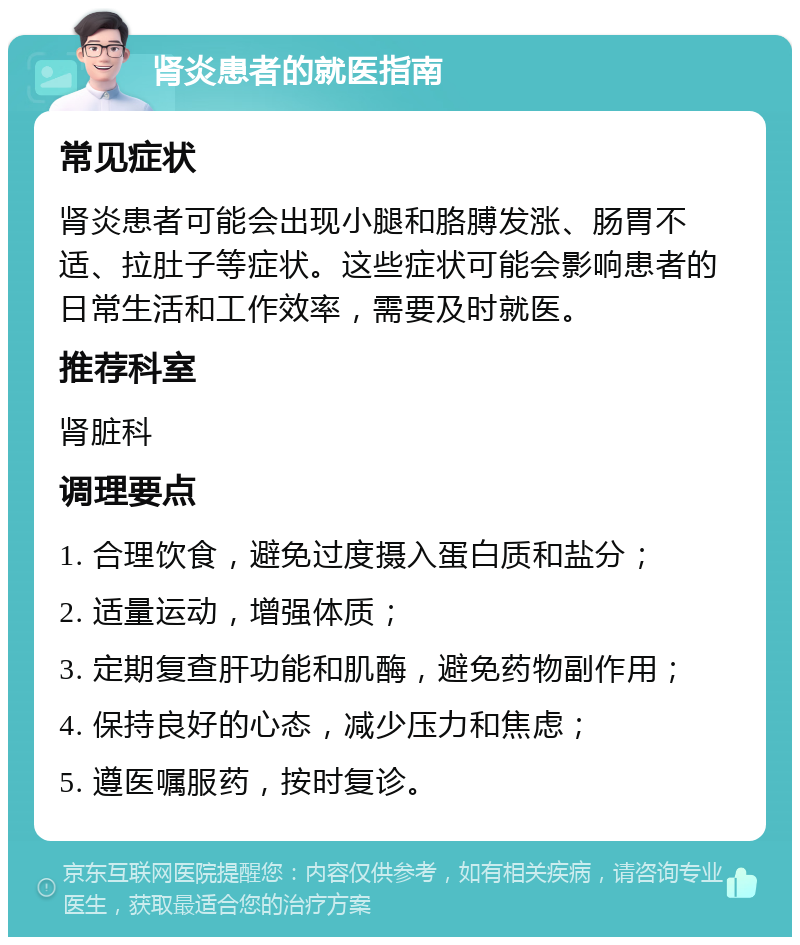 肾炎患者的就医指南

常见症状

肾炎患者可能会出现小腿和胳膊发涨、肠胃不适、拉肚子等症状。这些症状可能会影响患者的日常生活和工作效率，需要及时就医。

推荐科室

肾脏科

调理要点

1. 合理饮食，避免过度摄入蛋白质和盐分；

2. 适量运动，增强体质；

3. 定期复查肝功能和肌酶，避免药物副作用；

4. 保持良好的心态，减少压力和焦虑；

5. 遵医嘱服药，按时复诊。

京东互联网医院提醒您：内容仅供参考，如有相关疾病，请咨询专业医生，获取最适合您的治疗方案